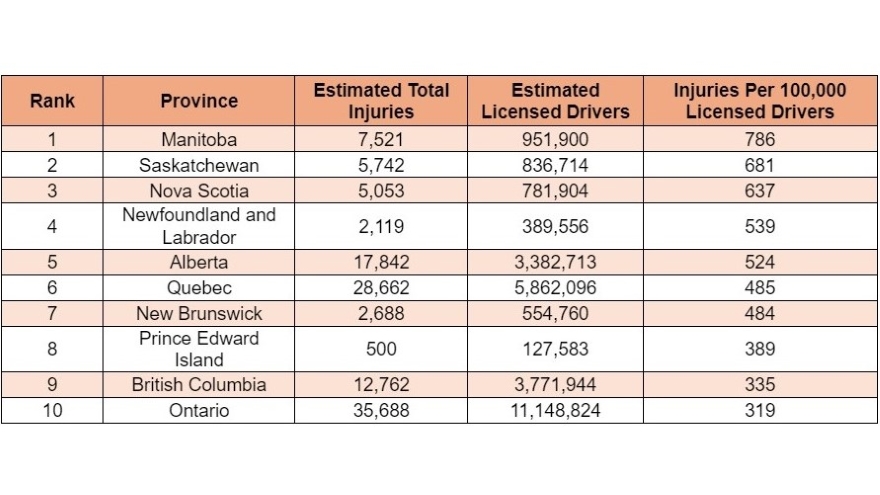 | Rank | Province | Estimated Total Injuries | Estimated Licensed Drivers | Injuries Per 100,000 Licensed Drivers |
|---|---|---|---|---|
| 1 | Manitoba | 7,521 | 951,900 | 786 |
| 2 | Saskatchewan | 5,742 | 836,714 | 681 |
| 3 | Nova Scotia | 5,053 | 781,904 | 637 |
| 4 | Newfoundland and Labrador | 2,119 | 389,556 | 539 |
| 5 | Alberta | 17,842 | 3,382,713 | 524 |
| 6 | Quebec | 28,662 | 5,862,096 | 485 |
| 7 | New Brunswick | 2,688 | 554,760 | 484 |
| 8 | Prince Edward Island | 500 | 127,583 | 389 |
| 9 | British Columbia | 12,762 | 3,771,944 | 335 |
| 10 | Ontario | 35,688 | 11,148,824 | 319 |